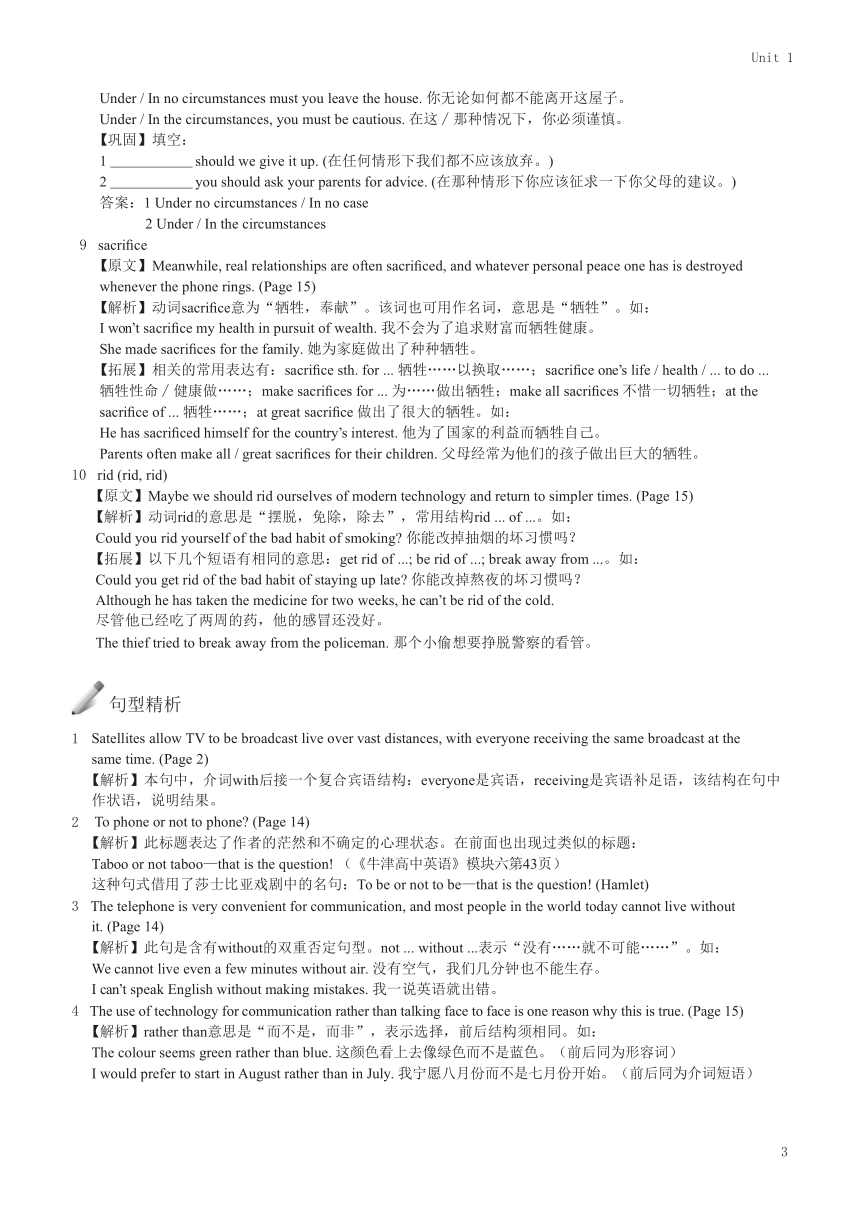 Unit 1

Under / In no circumstances must you leave the house. 你无论如何都不能离开这屋子。
Under / In the circumstances, you must be cautious. 在这 / 那种情况下，你必须谨慎。
【巩固】填空：
1 ___________ should we give it up. (在任何情形下我们都不应该放弃。)
2 ___________ you should ask your parents for advice. (在那种情形下你应该征求一下你父母的建议。)
答案：1 Under no circumstances / In no case
2 Under / In the circumstances

9 sacrifice
【原文】Meanwhile, real relationships are often sacrificed, and whatever personal peace one has is destroyed whenever the phone rings. (Page 15)
【解析】动词sacrifice意为“牺牲，奉献”。该词也可用作名词，意思是“牺牲”。如：
I won’t sacrifice my health in pursuit of wealth. 我不会为了追求财富而牺牲健康。
She made sacrifices for the family. 她为家庭做出了种种牺牲。
【拓展】相关的常用表达有：sacrifice sth. for ... 牺牲……以换取……；sacrifice one’s life / health / ... to do ... 牺牲性命 / 健康做……；make sacrifices for ... 为……做出牺牲；make all sacrifices 不惜一切牺牲；at the sacrifice of ... 牺牲……；at great sacrifice 做出了很大的牺牲。如：
He has sacrificed himself for the country’s interest. 他为了国家的利益而牺牲自己。
Parents often make all / great sacrifices for their children. 父母经常为他们的孩子做出巨大的牺牲。

10 rid (rid, rid)
【原文】Maybe we should rid ourselves of modern technology and return to simpler times. (Page 15)
【解析】动词rid的意思是“摆脱，免除，除去”，常用结构rid ... of ...。如：
Could you rid yourself of the bad habit of smoking? 你能改掉抽烟的坏习惯吗？
【拓展】以下几个短语有相同的意思：get rid of ...; be rid of ...; break away from ...。如：
Could you get rid of the bad habit of staying up late? 你能改掉熬夜的坏习惯吗？
Although he has taken the medicine for two weeks, he can’t be rid of the cold.
尽管他已经吃了两周的药，他的感冒还没好。
The thief tried to break away from the policeman. 那个小偷想要挣脱警察的看管。

句型精析

1 Satellites allow TV to be broadcast live over vast distances, with everyone receiving the same broadcast at the same time. (Page 2)
【解析】本句中，介词with后接一个复合宾语结构：everyone是宾语，receiving是宾语补足语，该结构在句中作状语，说明结果。

2 To phone or not to phone? (Page 14)
【解析】此标题表达了作者的茫然和不确定的心理状态。在前面也出现过类似的标题：
Taboo or not taboo—that is the question! （《牛津高中英语》模块六第43页）
这种句式借用了莎士比亚戏剧中的名句：To be or not to be—that is the question! (Hamlet)

3 The telephone is very convenient for communication, and most people in the world today cannot live without it. (Page 14)
【解析】此句是含有without的双重否定句型。not ... without ...表示“没有……就不可能……”。如：
We cannot live even a few minutes without air. 没有空气，我们几分钟也不能生存。
I can’t speak English without making mistakes. 我一说英语就出错。

4 The use of technology for communication rather than talking face to face is one reason why this is true. (Page 15)
【解析】rather than意思是“而不是，而非”，表示选择，前后结构须相同。如：
The colour seems green rather than blue. 这颜色看上去像绿色而不是蓝色。（前后同为形容词）
I would prefer to start in August rather than in July. 我宁愿八月份而不是七月份开始。（前后同为介词短语）

3